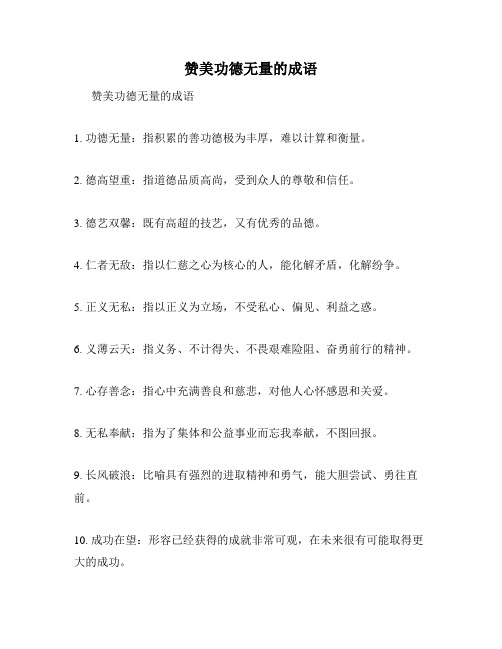 赞美功德无量的成语

赞美功德无量的成语

1. 功德无量：指积累的善功德极为丰厚，难以计算和衡量。

2. 德高望重：指道德品质高尚，受到众人的尊敬和信任。

3. 德艺双馨：既有高超的技艺，又有优秀的品德。

4. 仁者无敌：指以仁慈之心为核心的人，能化解矛盾，化解纷争。

5. 正义无私：指以正义为立场，不受私心、偏见、利益之惑。

6. 义薄云天：指义务、不计得失、不畏艰难险阻、奋勇前行的精神。

7. 心存善念：指心中充满善良和慈悲，对他人心怀感恩和关爱。

8. 无私奉献：指为了集体和公益事业而忘我奉献，不图回报。

9. 长风破浪：比喻具有强烈的进取精神和勇气，能大胆尝试、勇往直前。

10. 成功在望：形容已经获得的成就非常可观，在未来很有可能取得更大的成功。